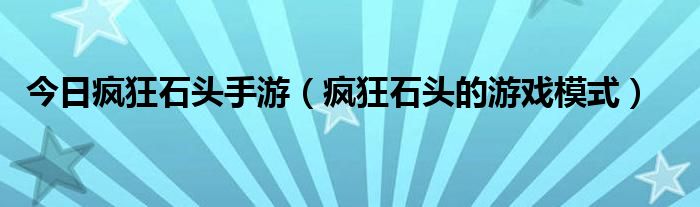 今日疯狂石头手游（疯狂石头的游戏模式）